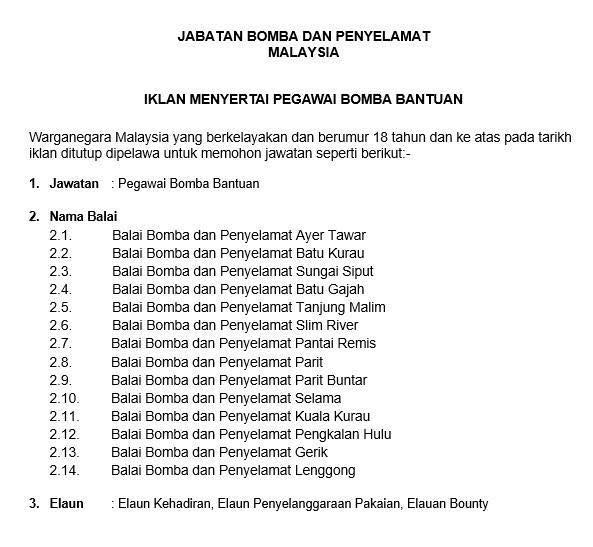 JABATAN BOMBA DAN PENYELAMAT
MALAYSIA

IKLAN MENYERTAI PEGAWAI BOMBA BANTUAN

Warganegara Malaysia yang berkelayakan dan berumur 18 tahun dan ke atas pada tarikh iklan ditutup dipelawa untuk memohon jawatan seperti berikut:-

1. Jawatan : Pegawai Bomba Bantuan

2. Nama Balai
2.1. Balai Bomba dan Penyelamat Ayer Tawar
2.2. Balai Bomba dan Penyelamat Batu Kurau
2.3. Balai Bomba dan Penyelamat Sungai Siput
2.4. Balai Bomba dan Penyelamat Batu Gajah
2.5. Balai Bomba dan Penyelamat Tanjung Malim
2.6. Balai Bomba dan Penyelamat Slim River
2.7. Balai Bomba dan Penyelamat Pantai Remis
2.8. Balai Bomba dan Penyelamat Parit
2.9. Balai Bomba dan Penyelamat Parit Buntar
2.10. Balai Bomba dan Penyelamat Selama
2.11. Balai Bomba dan Penyelamat Kuala Kurau
2.12. Balai Bomba dan Penyelamat Pengkalan Hulu
2.13. Balai Bomba dan Penyelamat Gerik
2.14. Balai Bomba dan Penyelamat Lenggong

3. Elaun : Elaun Kehadiran, Elaun Penyelanggaraan Pakaian, Elauan Bounty